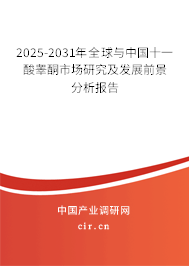 2025-2031年全球与中国十一酸睾酮市场研究及发展前景分析报告

中国产业调研网

cir.cn